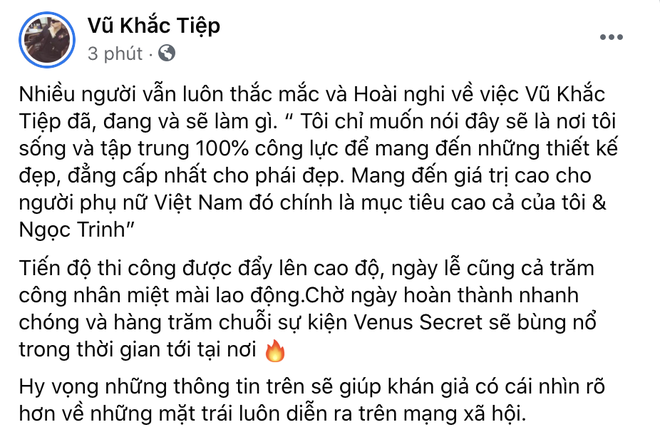 Vũ Khắc Tiệp
3 phút ·

Nhiều người vẫn luôn thắc mắc và Hoài nghi về việc Vũ Khắc Tiệp đã, đang và sẽ làm gì. “ Tôi chỉ muốn nói đây sẽ là nơi tôi sống và tập trung 100% công lực để mang đến những thiết kế đẹp, đẳng cấp nhất cho phái đẹp. Mang đến giá trị cao cho người phụ nữ Việt Nam đó chính là mục tiêu cao cả của tôi & Ngọc Trinh”

Tiến độ thi công được đẩy lên cao độ, ngày lễ cũng cả trăm công nhân miệt mài lao động.Chờ ngày hoàn thành nhanh chóng và hàng trăm chuỗi sự kiện Venus Secret sẽ bùng nổ trong thời gian tới tại nơi 🔥

Hy vọng những thông tin trên sẽ giúp khán giả có cái nhìn rõ hơn về những mặt trái luôn diễn ra trên mạng xã hội.